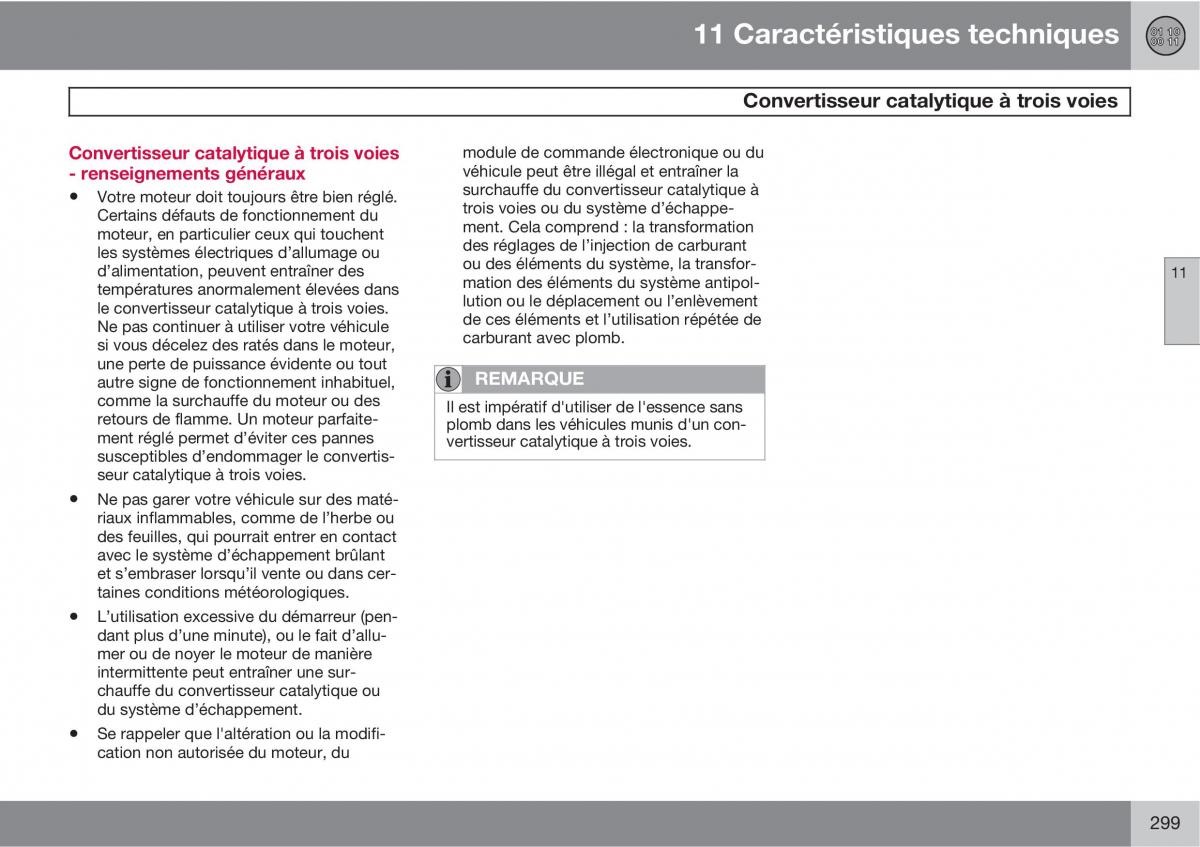 11 Caractéristiques techniques

01 10
00 11

Convertisseur catalytique à trois voies

Convertisseur catalytique à trois voies - renseignements généraux

• Votre moteur doit toujours être bien réglé. Certains défauts de fonctionnement du moteur, en particulier ceux qui touchent les systèmes électriques d'allumage ou d'alimentation, peuvent entraîner des températures anormalement élevées dans le convertisseur catalytique à trois voies. Ne pas continuer à utiliser votre véhicule si vous décelez des ratés dans le moteur, une perte de puissance évidente ou tout autre signe de fonctionnement inhabituel, comme la surchauffe du moteur ou des retours de flamme. Un moteur parfaitement réglé permet d'éviter ces pannes susceptibles d'endommager le convertisseur catalytique à trois voies.

• Ne pas garer votre véhicule sur des matériaux inflammables, comme de l'herbe ou des feuilles, qui pourrait entrer en contact avec le système d'échappement brûlant et s'embraser lorsqu'il vente ou dans certaines conditions météorologiques.

• L'utilisation excessive du démarreur (pendant plus d'une minute), ou le fait d'allumer ou de noyer le moteur de manière intermittente peut entraîner une surchauffe du convertisseur catalytique ou du système d'échappement.

• Se rappeler que l'altération ou la modification non autorisée du moteur, du module de commande électronique ou du véhicule peut être illégal et entraîner la surchauffe du convertisseur catalytique à trois voies ou du système d'échappement. Cela comprend : la transformation des réglages de l'injection de carburant ou des éléments du système, la transformation des éléments du système antipollution ou le déplacement ou l'enlèvement de ces éléments et l'utilisation répétée de carburant avec plomb.

REMARQUE

Il est impératif d'utiliser de l'essence sans plomb dans les véhicules munis d'un convertisseur catalytique à trois voies.

11

299